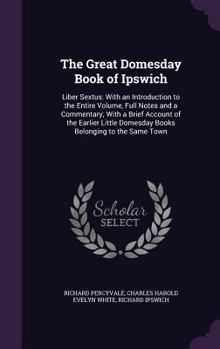 The Great Domesday Book of Ipswich

Liber Sextus: With an Introduction to the Entire Volume, Full Notes and a Commentary; With a Brief Account of the Earlier Little Domesday Books Belonging to the Same Town

Scholar SELECT

RICHARD PERCYVALE, CHARLES HAROLD EVELYN WHITE, RICHARD IPSWICH